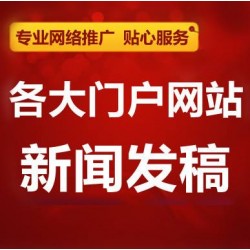 专业网络推广 贴心服务

各大门户网站
新闻发稿